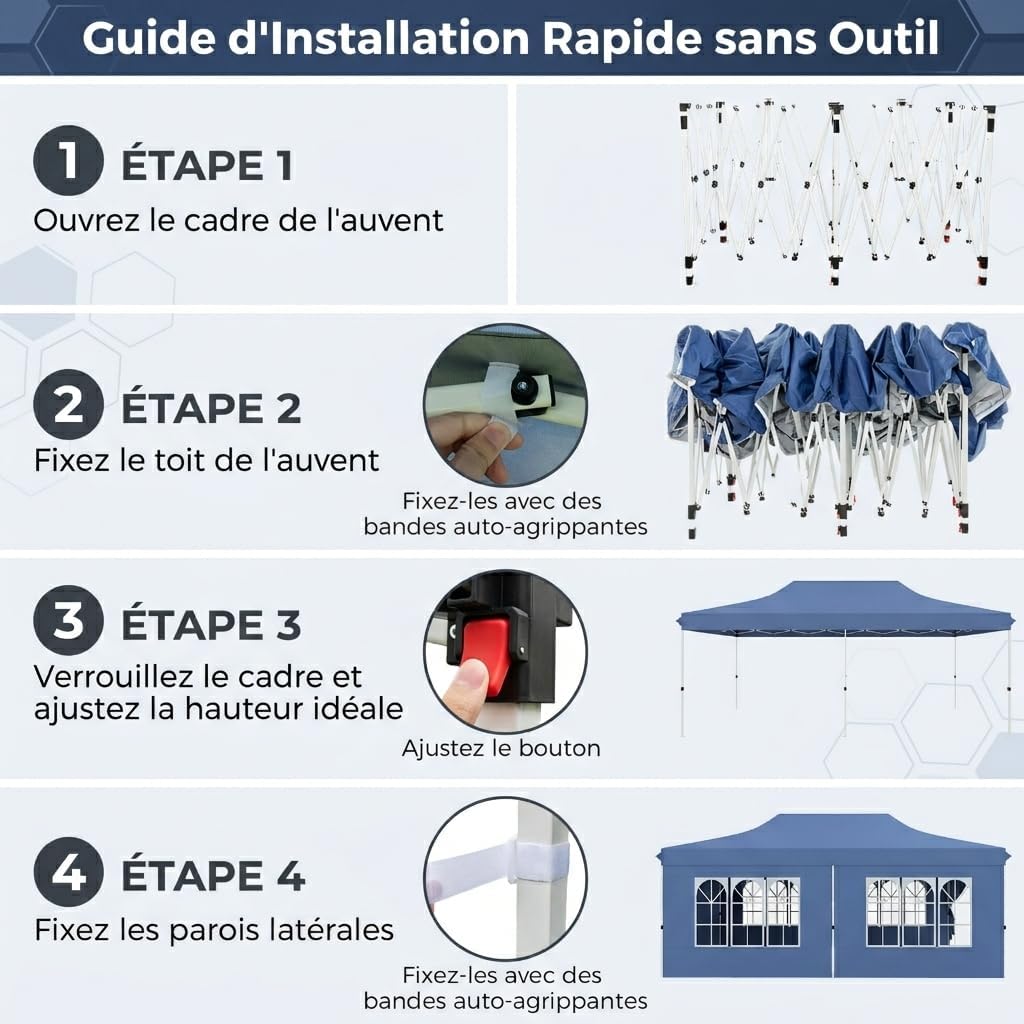 Guide d'Installation Rapide sans Outil

1 ÉTAPE 1
Ouvrez le cadre de l'auvent

2 ÉTAPE 2
Fixez le toit de l'auvent

Fixez-les avec des bandes auto-agrippantes

3 ÉTAPE 3
Verrouillez le cadre et ajustez la hauteur idéale

Ajustez le bouton

4 ÉTAPE 4
Fixez les parois latérales

Fixez-les avec des bandes auto-agrippantes